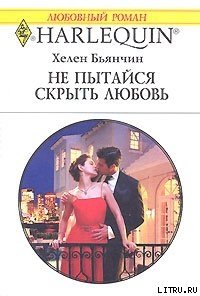 ЛЮБОВНЫЙ РОМАН
HARLEQUIN®
Хелен Бьянчин
НЕ ПЫТАЙСЯ СКРЫТЬ ЛЮБОВЬ
LITRU.RU